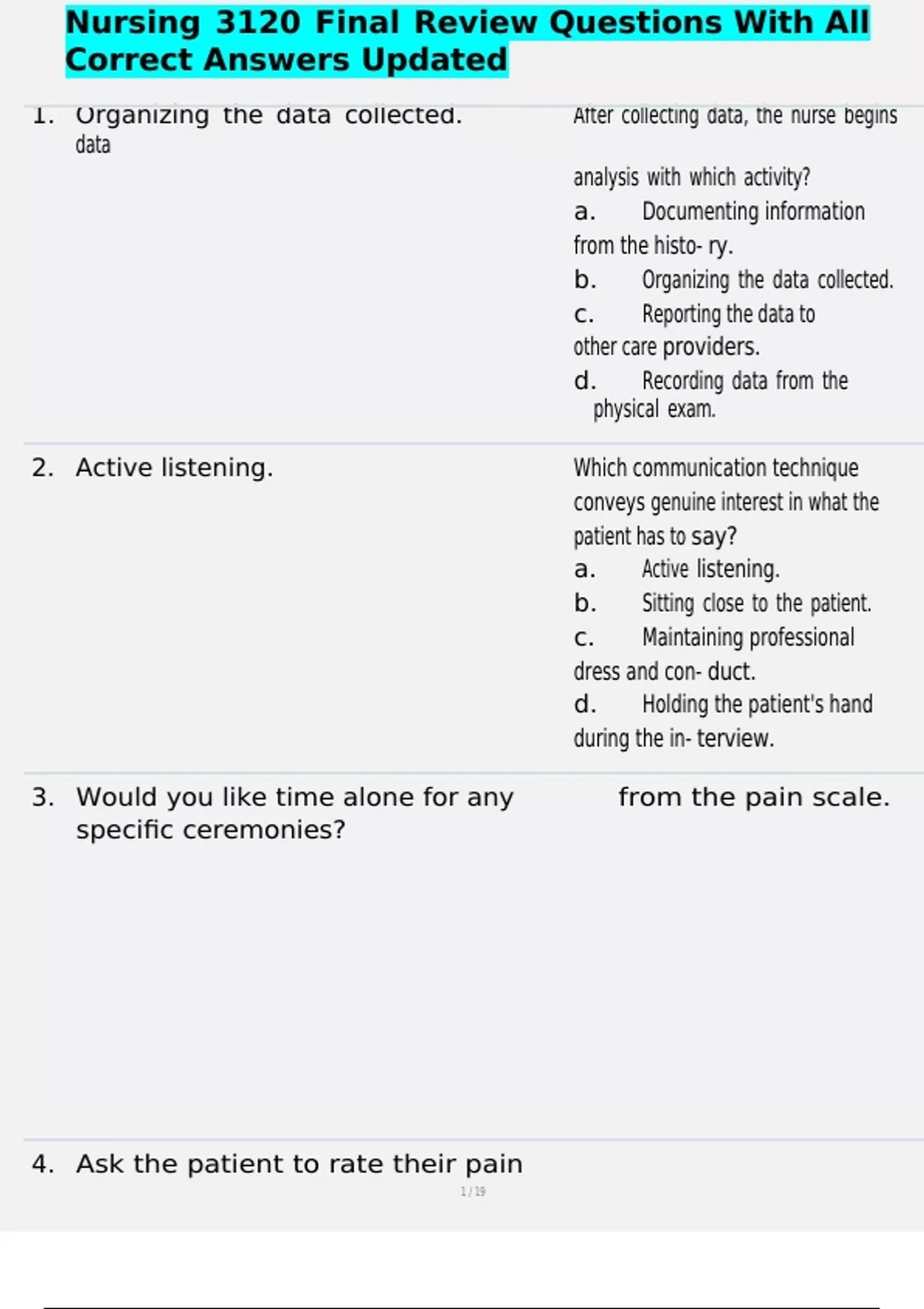 Nursing 3120 Final Review Questions With All Correct Answers Updated

1. Organizing the data collected. data

After collecting data, the nurse begins

analysis with which activity?
a. Documenting information from the histo- ry.
b. Organizing the data collected.
c. Reporting the data to other care providers.
d. Recording data from the physical exam.

2. Active listening.

Which communication technique conveys genuine interest in what the patient has to say?
a. Active listening.
b. Sitting close to the patient.
c. Maintaining professional dress and con- duct.
d. Holding the patient's hand during the in- terview.

3. Would you like time alone for any specific ceremonies?

from the pain scale.

4. Ask the patient to rate their pain

1 / 19